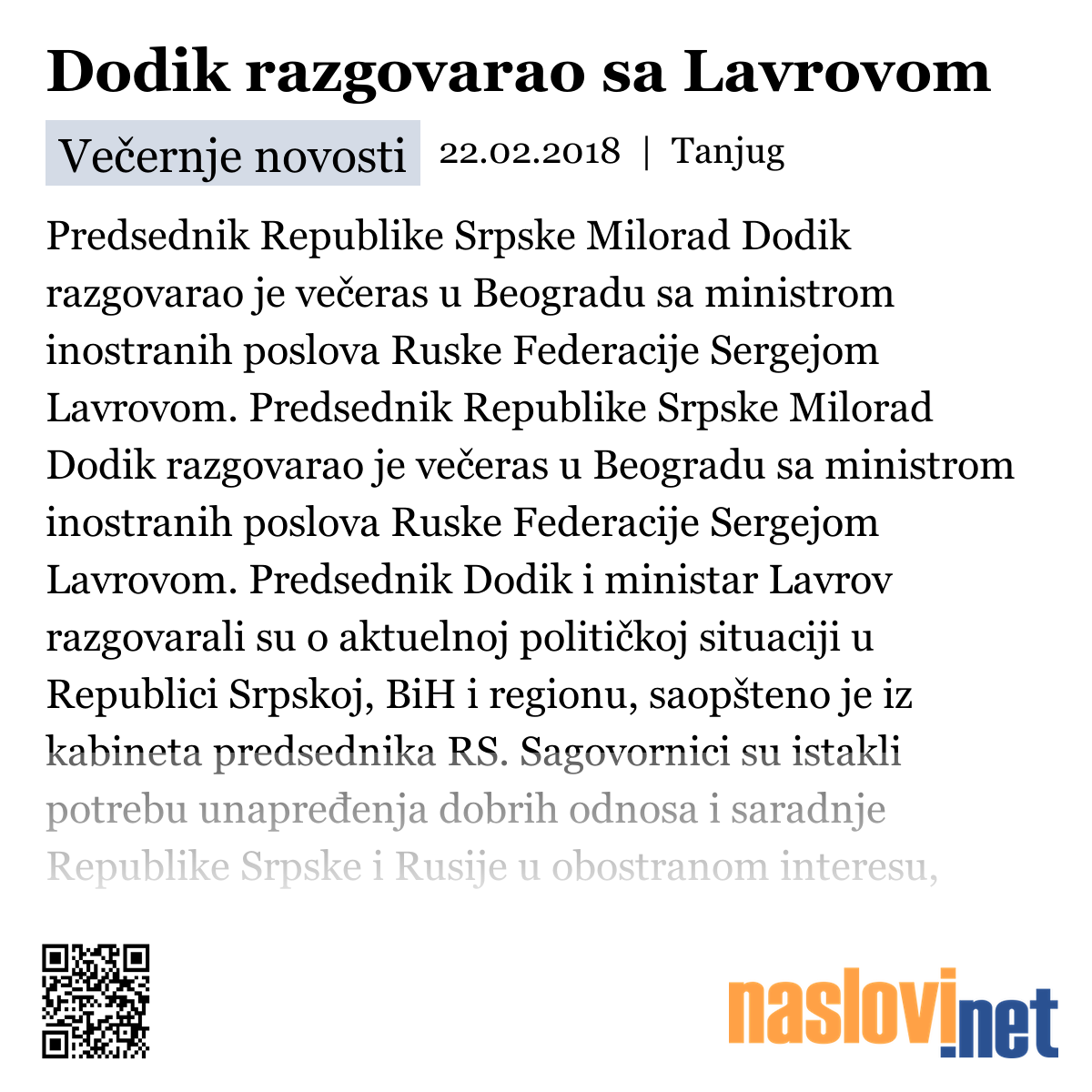 Dodik razgovarao sa Lavrovom

Večernje novosti 22.02.2018 | Tanjug

Predsednik Republike Srpske Milorad Dodik razgovarao je večeras u Beogradu sa ministrom inostranih poslova Ruske Federacije Sergejom Lavrovom. Predsednik Republike Srpske Milorad Dodik razgovarao je večeras u Beogradu sa ministrom inostranih poslova Ruske Federacije Sergejom Lavrovom. Predsednik Dodik i ministar Lavrov razgovarali su o aktuelnoj političkoj situaciji u Republici Srpskoj, BiH i regionu, saopšteno je iz kabineta predsednika RS. Sagovornici su istakli potrebu unapređenja dobrih odnosa i saradnje Republike Srpske i Rusije u obostranom interesu,

naslovi.net